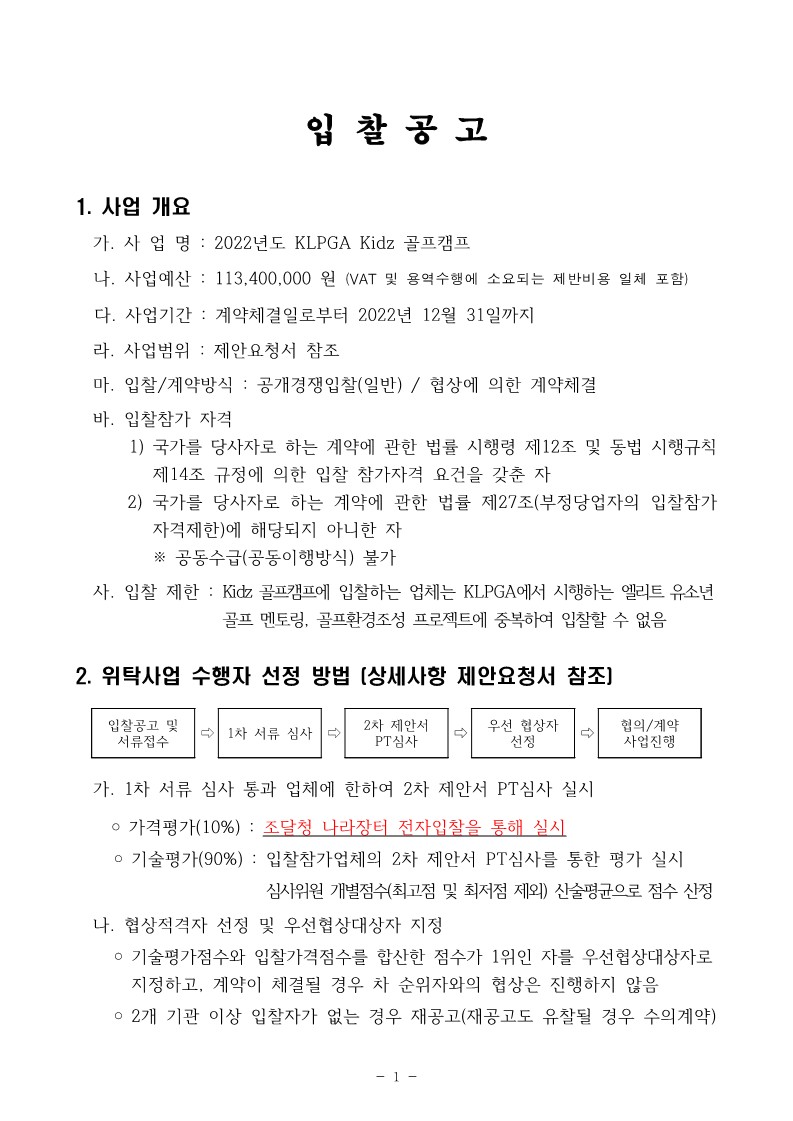 입 찰 공 고

1. 사업 개요

가. 사 업 명 : 2022년도 KLPGA Kidz 골프캠프

나. 사업예산 : 113,400,000 원 (VAT 및 용역수행에 소요되는 제반비용 일체 포함)

다. 사업기간 : 계약체결일로부터 2022년 12월 31일까지

라. 사업범위 : 제안요청서 참조

마. 입찰/계약방식 : 공개경쟁입찰(일반) / 협상에 의한 계약체결

바. 입찰참가 자격

1) 국가를 당사자로 하는 계약에 관한 법률 시행령 제12조 및 동법 시행규칙 제14조 규정에 의한 입찰 참가자격 요건을 갖춘 자

2) 국가를 당사자로 하는 계약에 관한 법률 제27조(부정당업자의 입찰참가 자격제한)에 해당되지 아니한 자

※ 공동수급(공동이행방식) 불가

사. 입찰 제한 : Kidz 골프캠프에 입찰하는 업체는 KLPGA에서 시행하는 엘리트 유소년 골프 멘토링, 골프환경조성 프로젝트에 중복하여 입찰할 수 없음

2. 위탁사업 수행자 선정 방법 (상세사항 제안요청서 참조)

입찰공고 및 서류접수 ⇨ 1차 서류 심사 ⇨ 2차 제안서 PT심사 ⇨ 우선 협상자 선정 ⇨ 협의/계약 사업진행

가. 1차 서류 심사 통과 업체에 한하여 2차 제안서 PT심사 실시

○ 가격평가(10%) : 조달청 나라장터 전자입찰을 통해 실시

○ 기술평가(90%) : 입찰참가업체의 2차 제안서 PT심사를 통한 평가 실시
심사위원 개별점수(최고점 및 최저점 제외) 산술평균으로 점수 산정

나. 협상적격자 선정 및 우선협상대상자 지정

○ 기술평가점수와 입찰가격점수를 합산한 점수가 1위인 자를 우선협상대상자로 지정하고, 계약이 체결될 경우 차 순위자와의 협상은 진행하지 않음

○ 2개 기관 이상 입찰자가 없는 경우 재공고(재공고도 유찰될 경우 수의계약)

- 1 -